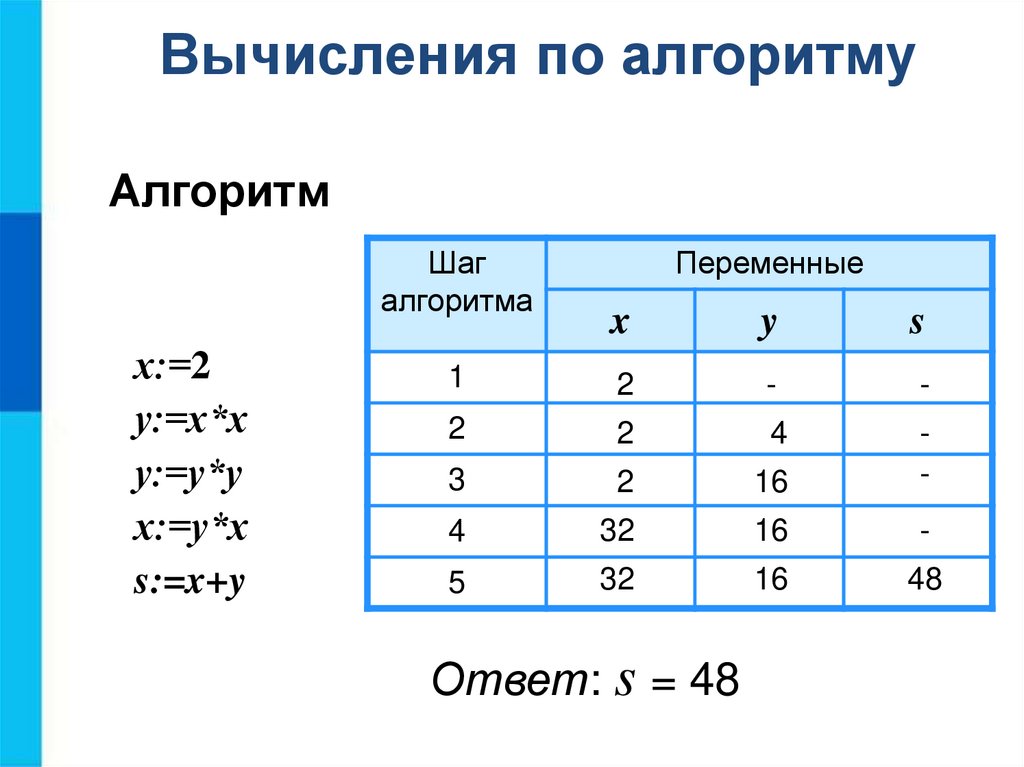 Вычисления по алгоритму

Алгоритм

x:=2
y:=x*x
y:=y*y
x:=y*x
s:=x+y

| Шаг алгоритма | Переменные | | |
|---|---|---|---|
| | x | y | s |
| 1 | 2 | - | - |
| 2 | 2 | 4 | - |
| 3 | 2 | 16 | - |
| 4 | 32 | 16 | - |
| 5 | 32 | 16 | 48 |

Ответ: $s = 48$